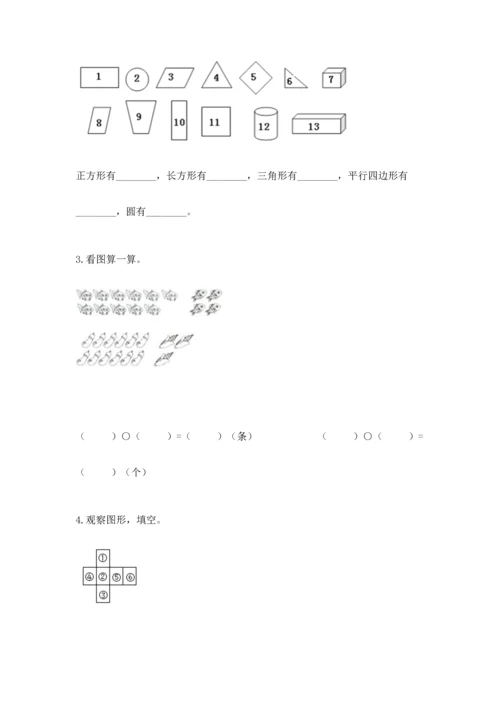 1 2 3 4 5 6 7

8 9 10 11 12 13

正方形有________，长方形有________，三角形有________，平行四边形有________，圆有________。

3. 看图算一算。

（　　）○（　　）=（　　）（条）　　　　（　　）○（　　）=（　　）（个）

4. 观察图形，填空。

①
④ ② ⑤ ⑥
③